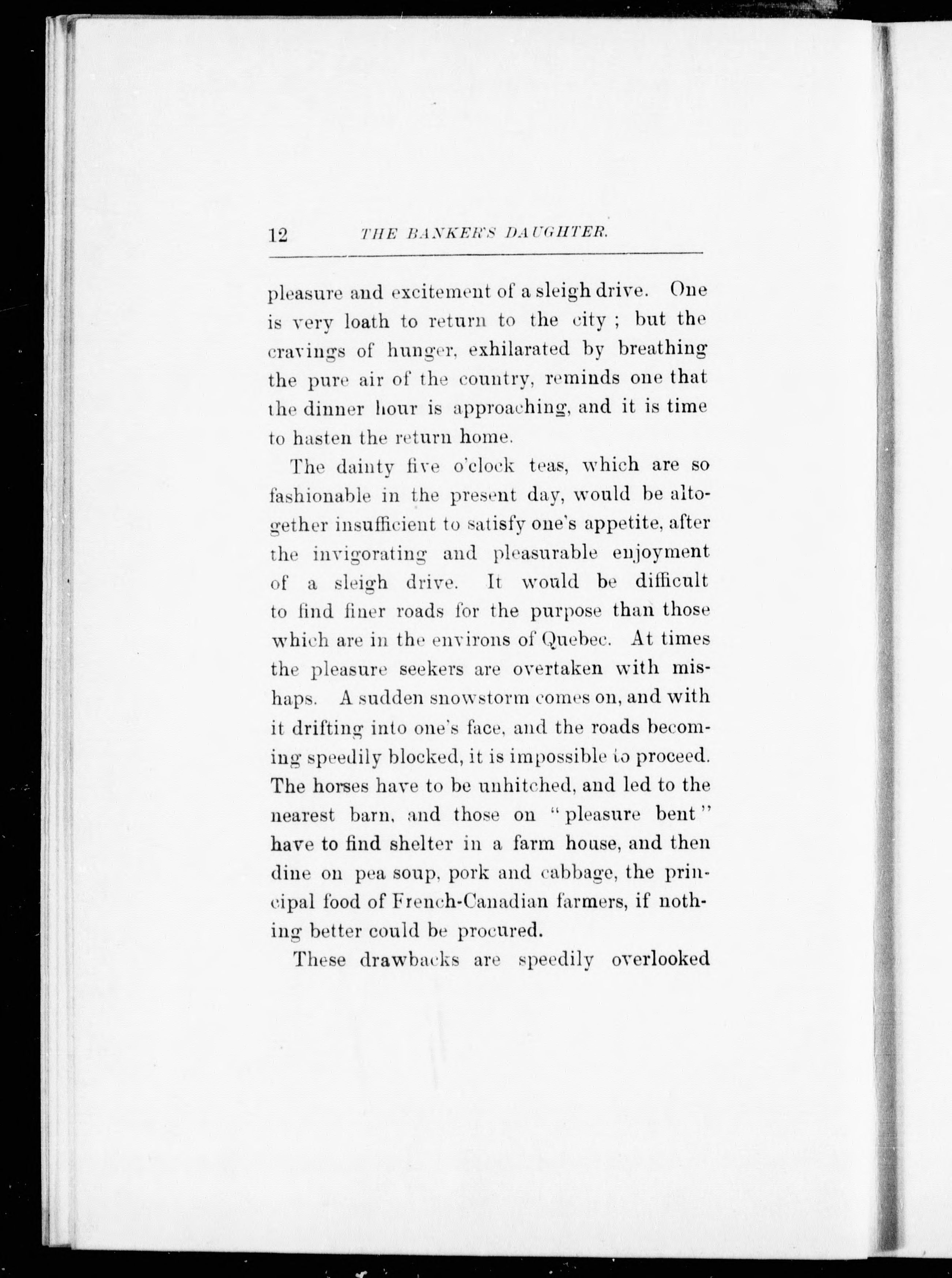 12 THE BANKER'S DAUGHTER.

pleasure and excitement of a sleigh drive. One is very loath to return to the city ; but the cravings of hunger, exhilarated by breathing the pure air of the country, reminds one that the dinner hour is approaching, and it is time to hasten the return home.

The dainty five o'clock teas, which are so fashionable in the present day, would be altogether insufficient to satisfy one's appetite, after the invigorating and pleasurable enjoyment of a sleigh drive. It would be difficult to find finer roads for the purpose than those which are in the environs of Quebec. At times the pleasure seekers are overtaken with mishaps. A sudden snowstorm comes on, and with it drifting into one's face, and the roads becoming speedily blocked, it is impossible to proceed. The horses have to be unhitched, and led to the nearest barn, and those on "pleasure bent" have to find shelter in a farm house, and then dine on pea soup, pork and cabbage, the principal food of French-Canadian farmers, if nothing better could be procured.

These drawbacks are speedily overlooked